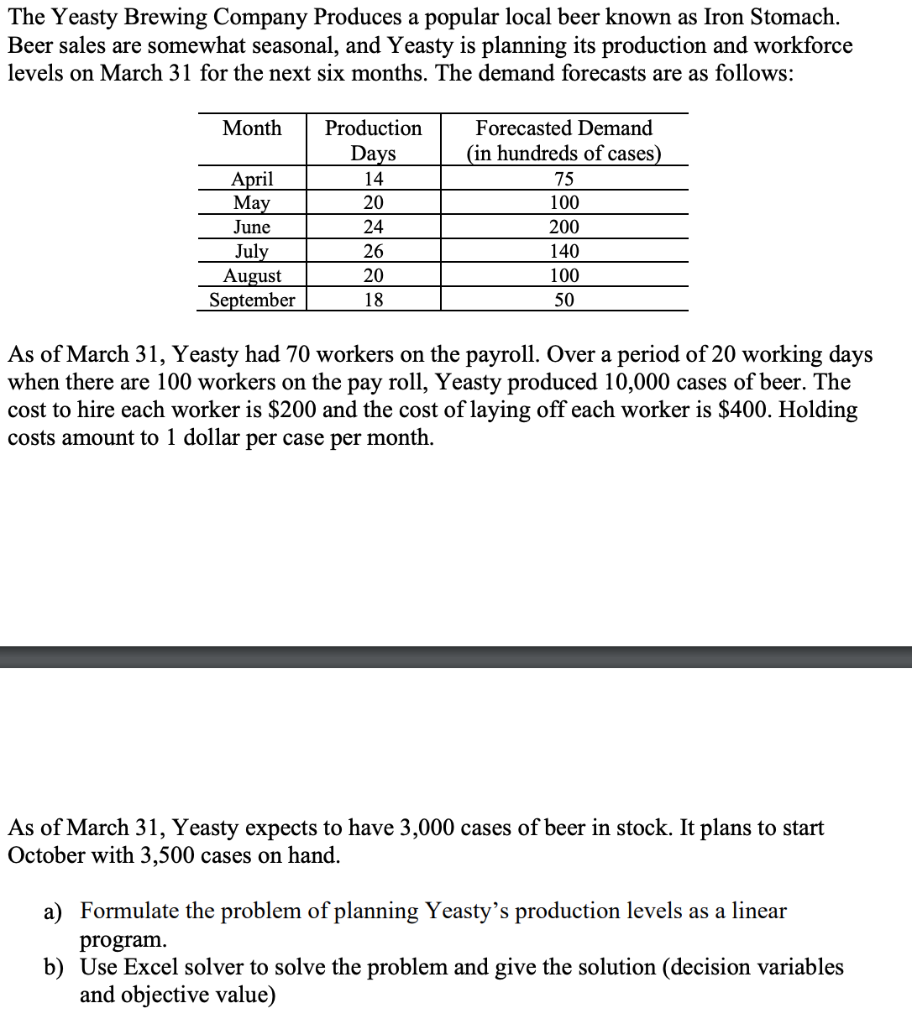 The Yeasty Brewing Company Produces a popular local beer known as Iron Stomach. Beer sales are somewhat seasonal, and Yeasty is planning its production and workforce levels on March 31 for the next six months. The demand forecasts are as follows:

| Month | Production Days | Forecasted Demand (in hundreds of cases) |
|---|---|---|
| April | 14 | 75 |
| May | 20 | 100 |
| June | 24 | 200 |
| July | 26 | 140 |
| August | 20 | 100 |
| September | 18 | 50 |

As of March 31, Yeasty had 70 workers on the payroll. Over a period of 20 working days when there are 100 workers on the pay roll, Yeasty produced 10,000 cases of beer. The cost to hire each worker is \$200 and the cost of laying off each worker is \$400. Holding costs amount to 1 dollar per case per month.

As of March 31, Yeasty expects to have 3,000 cases of beer in stock. It plans to start October with 3,500 cases on hand.

a) Formulate the problem of planning Yeasty's production levels as a linear program.
b) Use Excel solver to solve the problem and give the solution (decision variables and objective value)